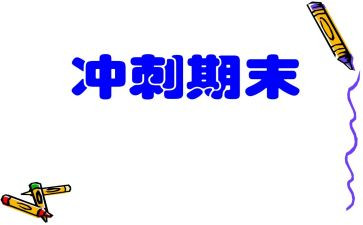 冲刺期末